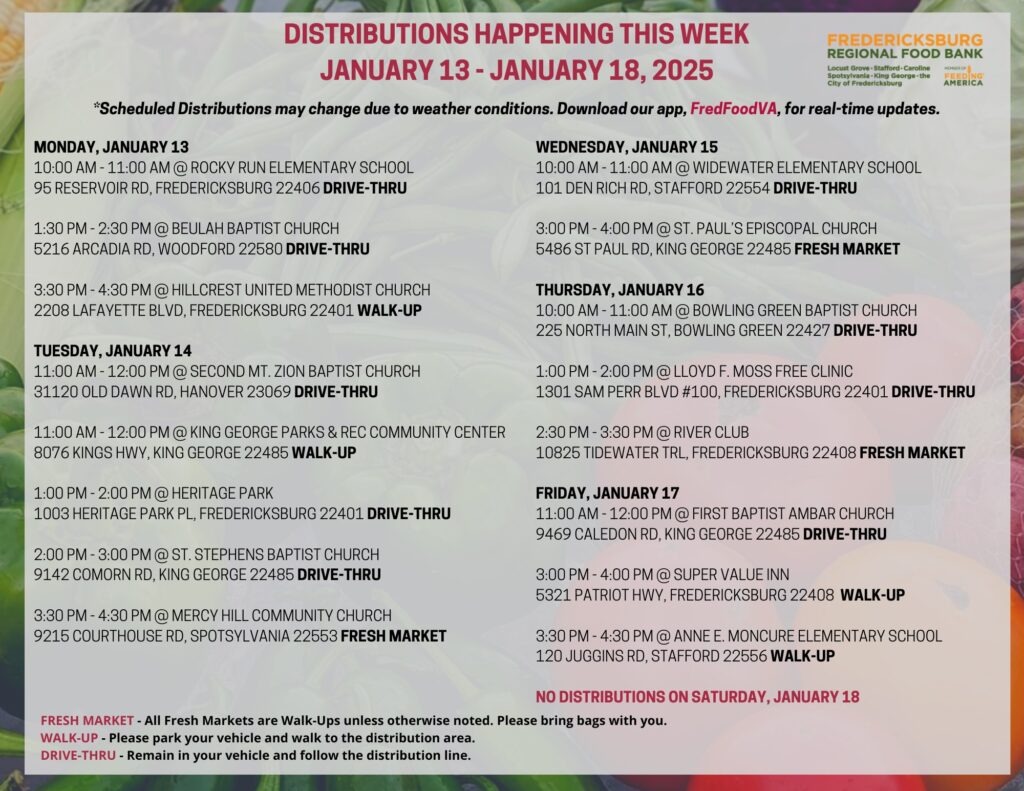 DISTRIBUTIONS HAPPENING THIS WEEK
JANUARY 13 - JANUARY 18, 2025

FREDERICKSBURG REGIONAL FOOD BANK
Locust Grove · Stafford · Caroline Spotsylvania · King George · the City of Fredericksburg
MEMBER OF FEEDING AMERICA

*Scheduled Distributions may change due to weather conditions. Download our app, FredFoodVA, for real-time updates.

MONDAY, JANUARY 13
10:00 AM - 11:00 AM @ ROCKY RUN ELEMENTARY SCHOOL
95 RESERVOIR RD, FREDERICKSBURG 22406 DRIVE-THRU

1:30 PM - 2:30 PM @ BEULAH BAPTIST CHURCH
5216 ARCADIA RD, WOODFORD 22580 DRIVE-THRU

3:30 PM - 4:30 PM @ HILLCREST UNITED METHODIST CHURCH
2208 LAFAYETTE BLVD, FREDERICKSBURG 22401 WALK-UP

TUESDAY, JANUARY 14
11:00 AM - 12:00 PM @ SECOND MT. ZION BAPTIST CHURCH
31120 OLD DAWN RD, HANOVER 23069 DRIVE-THRU

11:00 AM - 12:00 PM @ KING GEORGE PARKS & REC COMMUNITY CENTER
8076 KINGS HWY, KING GEORGE 22485 WALK-UP

1:00 PM - 2:00 PM @ HERITAGE PARK
1003 HERITAGE PARK PL, FREDERICKSBURG 22401 DRIVE-THRU

2:00 PM - 3:00 PM @ ST. STEPHENS BAPTIST CHURCH
9142 COMORN RD, KING GEORGE 22485 DRIVE-THRU

3:30 PM - 4:30 PM @ MERCY HILL COMMUNITY CHURCH
9215 COURTHOUSE RD, SPOTSYLVANIA 22553 FRESH MARKET

WEDNESDAY, JANUARY 15
10:00 AM - 11:00 AM @ WIDEWATER ELEMENTARY SCHOOL
101 DEN RICH RD, STAFFORD 22554 DRIVE-THRU

3:00 PM - 4:00 PM @ ST. PAUL'S EPISCOPAL CHURCH
5486 ST PAUL RD, KING GEORGE 22485 FRESH MARKET

THURSDAY, JANUARY 16
10:00 AM - 11:00 AM @ BOWLING GREEN BAPTIST CHURCH
225 NORTH MAIN ST, BOWLING GREEN 22427 DRIVE-THRU

1:00 PM - 2:00 PM @ LLOYD F. MOSS FREE CLINIC
1301 SAM PERR BLVD #100, FREDERICKSBURG 22401 DRIVE-THRU

2:30 PM - 3:30 PM @ RIVER CLUB
10825 TIDEWATER TRL, FREDERICKSBURG 22408 FRESH MARKET

FRIDAY, JANUARY 17
11:00 AM - 12:00 PM @ FIRST BAPTIST AMBAR CHURCH
9469 CALEDON RD, KING GEORGE 22485 DRIVE-THRU

3:00 PM - 4:00 PM @ SUPER VALUE INN
5321 PATRIOT HWY, FREDERICKSBURG 22408 WALK-UP

3:30 PM - 4:30 PM @ ANNE E. MONCURE ELEMENTARY SCHOOL
120 JUGGINS RD, STAFFORD 22556 WALK-UP

NO DISTRIBUTIONS ON SATURDAY, JANUARY 18

FRESH MARKET - All Fresh Markets are Walk-Ups unless otherwise noted. Please bring bags with you.
WALK-UP - Please park your vehicle and walk to the distribution area.
DRIVE-THRU - Remain in your vehicle and follow the distribution line.